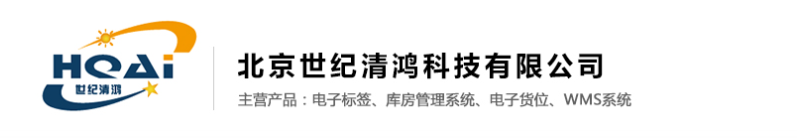 HQAi
世纪清鸿

北京世纪清鸿科技有限公司

主营产品：电子标签、库房管理系统、电子货位、WMS系统